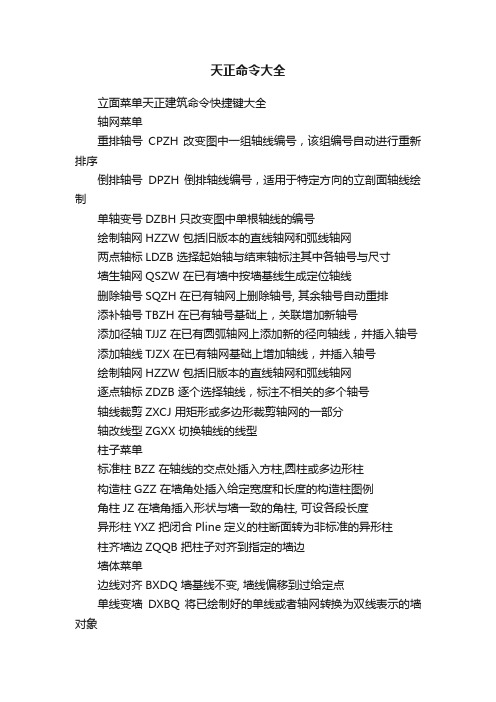 天正命令大全

立面菜单天正建筑命令快捷键大全

轴网菜单

重排轴号 CPZH 改变图中一组轴线编号，该组编号自动进行重新排序

倒排轴号 DPZH 倒排轴线编号，适用于特定方向的立剖面轴线绘制

单轴变号 DZBH 只改变图中单根轴线的编号

绘制轴网 HZZW 包括旧版本的直线轴网和弧线轴网

两点轴标 LDZB 选择起始轴与结束轴标注其中各轴号与尺寸

墙生轴网 QSZW 在已有墙中按墙基线生成定位轴线

删除轴号 SQZH 在已有轴网上删除轴号, 其余轴号自动重排

添补轴号 TBZH 在已有轴号基础上，关联增加新轴号

添加径轴 TJJZ 在已有圆弧轴网上添加新的径向轴线，并插入轴号

添加轴线 TJZX 在已有轴网基础上增加轴线，并插入轴号

绘制轴网 HZZW 包括旧版本的直线轴网和弧线轴网

逐点轴标 ZDZB 逐个选择轴线，标注不相关的多个轴号

轴线裁剪 ZXCJ 用矩形或多边形裁剪轴网的一部分

轴改线型 ZGXX 切换轴线的线型

柱子菜单

标准柱 BZZ 在轴线的交点处插入方柱,圆柱或多边形柱

构造柱 GZZ 在墙角处插入给定宽度和长度的构造柱图例

角柱 JZ 在墙角插入形状与墙一致的角柱, 可设各段长度

异形柱 YXZ 把闭合 Pline 定义的柱断面转为非标准的异形柱

柱齐墙边 ZQQB 把柱子对齐到指定的墙边

墙体菜单

边线对齐 BXDQ 墙基线不变, 墙线偏移到过给定点

单线变墙 DXBQ 将已绘制好的单线或者轴网转换为双线表示的墙对象